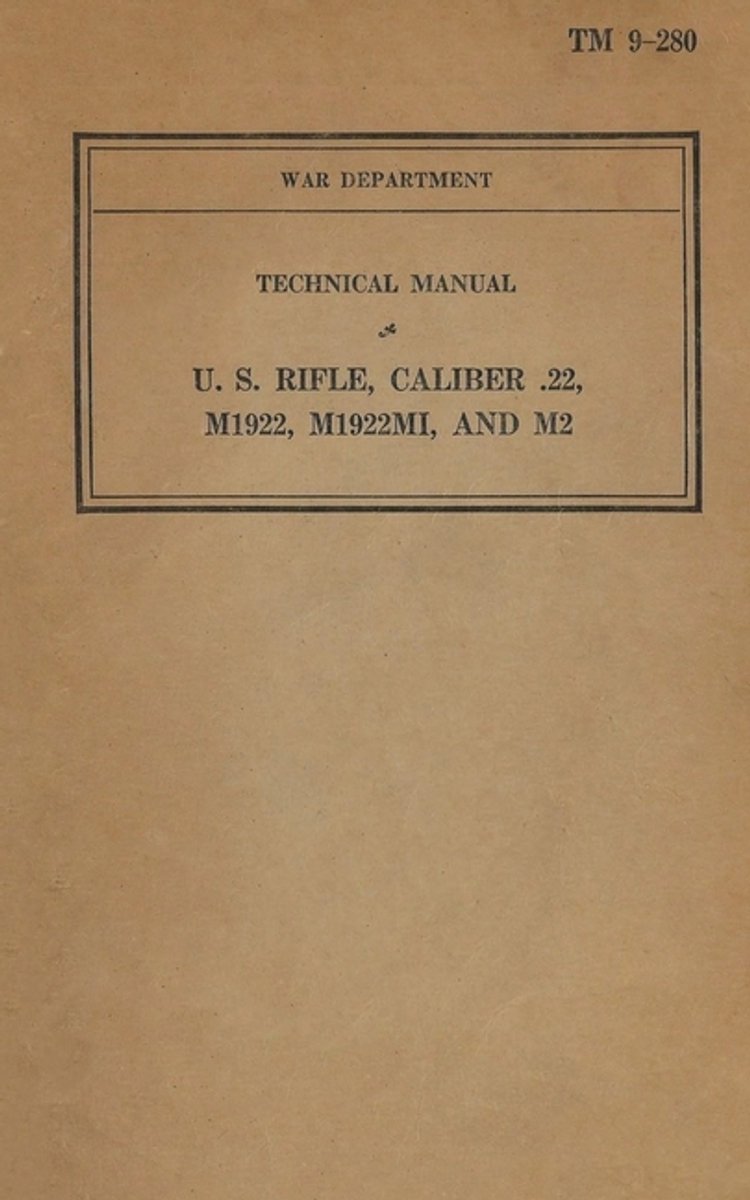 TM 9-280

WAR DEPARTMENT

TECHNICAL MANUAL

U. S. RIFLE, CALIBER .22, M1922, M1922MI, AND M2